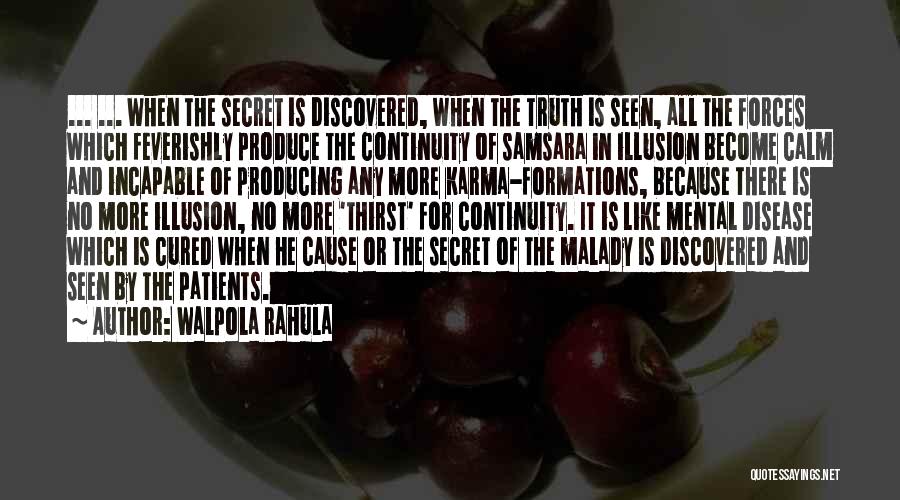 ... ... WHEN THE SECRET IS DISCOVERED, WHEN THE TRUTH IS SEEN, ALL THE FORCES WHICH FEVERISHLY PRODUCE THE CONTINUITY OF SAMSARA IN ILLUSION BECOME CALM AND INCAPABLE OF PRODUCING ANY MORE KARMA-FORMATIONS, BECAUSE THERE IS NO MORE ILLUSION, NO MORE 'THIRST' FOR CONTINUITY. IT IS LIKE MENTAL DISEASE WHICH IS CURED WHEN HE CAUSE OR THE SECRET OF THE MALADY IS DISCOVERED AND SEEN BY THE PATIENTS.

~ AUTHOR: WALPOLA RAHULA

QUOTESSAYINGS.NET